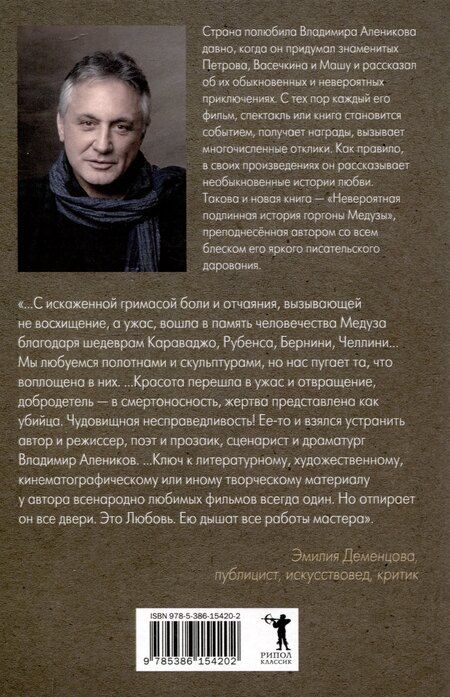 Страна полюбила Владимира Аленикова давно, когда он придумал знаменитых Петрова, Васечкина и Машу и рассказал об их обыкновенных и невероятных приключениях. С тех пор каждый его фильм, спектакль или книга становится событием, получает награды, вызывает многочисленные отклики. Как правило, в своих произведениях он рассказывает необыкновенные истории любви. Такова и новая книга — «Невероятная подлинная история горгоны Медузы», преподнесённая автором со всем блеском его яркого писательского дарования.

«...С искаженной гримасой боли и отчаяния, вызывающей не восхищение, а ужас, вошла в память человечества Медуза благодаря шедеврам Караваджо, Рубенса, Бернини, Челлини... Мы любуемся полотнами и скульптурами, но нас пугает та, что воплощена в них. ...Красота перешла в ужас и отвращение, добродетель — в смертоносность, жертва представлена как убийца. Чудовищная несправедливость! Ее-то и взялся устранить автор и режиссер, поэт и прозаик, сценарист и драматург Владимир Алеников. ...Ключ к литературному, художественному, кинематографическому или иному творческому материалу у автора всенародно любимых фильмов всегда один. Но отпирает он все двери. Это Любовь. Ею дышат все работы мастера».

Эмилия Деменцова,
публицист, искусствовед, критик

ISBN 978-5-386-15420-2
9 785386 154202

РИПОЛ
КЛАССИК